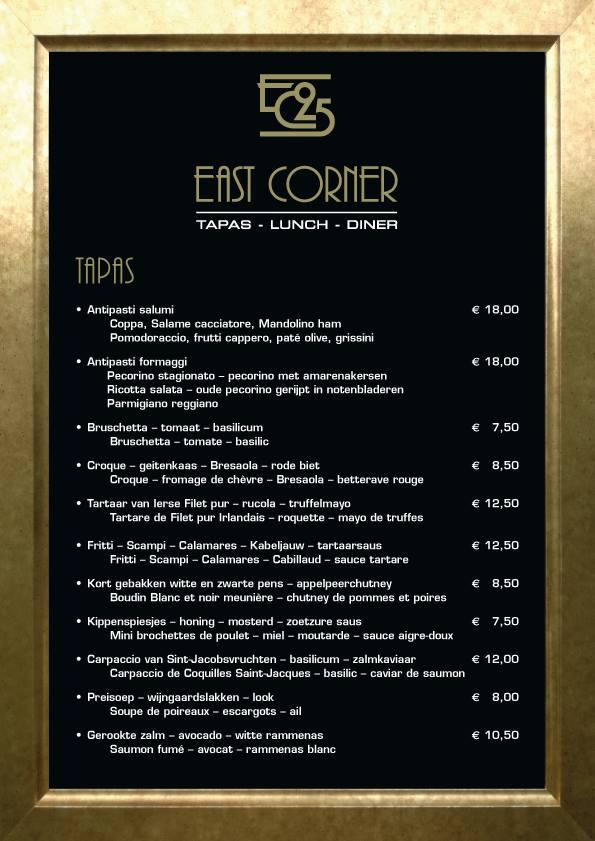 EC25

EAST CORNER

TAPAS - LUNCH - DINER

TAPAS

• Antipasti salumi € 18,00
Coppa, Salame cacciatore, Mandolino ham
Pomodoraccio, frutti cappero, paté olive, grissini

• Antipasti formaggi € 18,00
Pecorino stagionato – pecorino met amarenakersen
Ricotta salata – oude pecorino gerijpt in notenbladeren
Parmigiano reggiano

• Bruschetta – tomaat – basilicum € 7,50
Bruschetta – tomate – basilic

• Croque – geitenkaas – Bresaola – rode biet € 8,50
Croque – fromage de chèvre – Bresaola – betterave rouge

• Tartaar van Ierse Filet pur – rucola – truffelmayo € 12,50
Tartare de Filet pur Irlandais – roquette – mayo de truffes

• Fritti – Scampi – Calamares – Kabeljauw – tartaarsaus € 12,50
Fritti – Scampi – Calamares – Cabillaud – sauce tartare

• Kort gebakken witte en zwarte pens – appelpeerchutney € 8,50
Boudin Blanc et noir meunière – chutney de pommes et poires

• Kippenspiesjes – honing – mosterd – zoetzure saus € 7,50
Mini brochettes de poulet – miel – moutarde – sauce aigre-doux

• Carpaccio van Sint-Jacobsvruchten – basilicum – zalmkaviaar € 12,00
Carpaccio de Coquilles Saint-Jacques – basilic – caviar de saumon

• Preisoep – wijngaardslakken – look € 8,00
Soupe de poireaux – escargots – ail

• Gerookte zalm – avocado – witte rammenas € 10,50
Saumon fumé – avocat – rammenas blanc